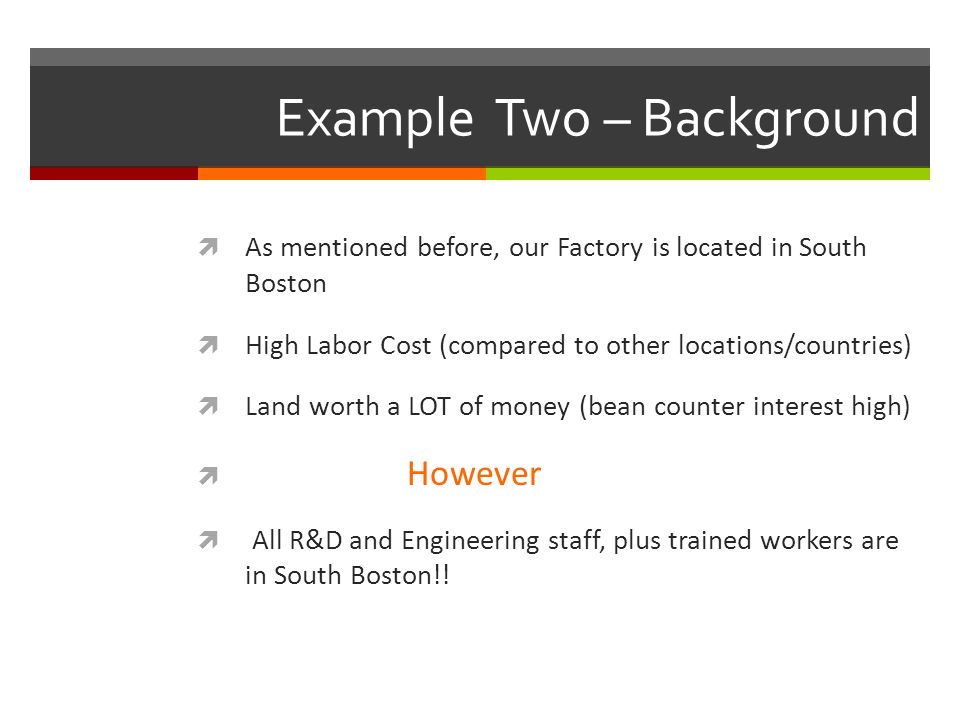 Example Two – Background

As mentioned before, our Factory is located in South Boston

High Labor Cost (compared to other locations/countries)

Land worth a LOT of money (bean counter interest high)

However

All R&D and Engineering staff, plus trained workers are in South Boston!!